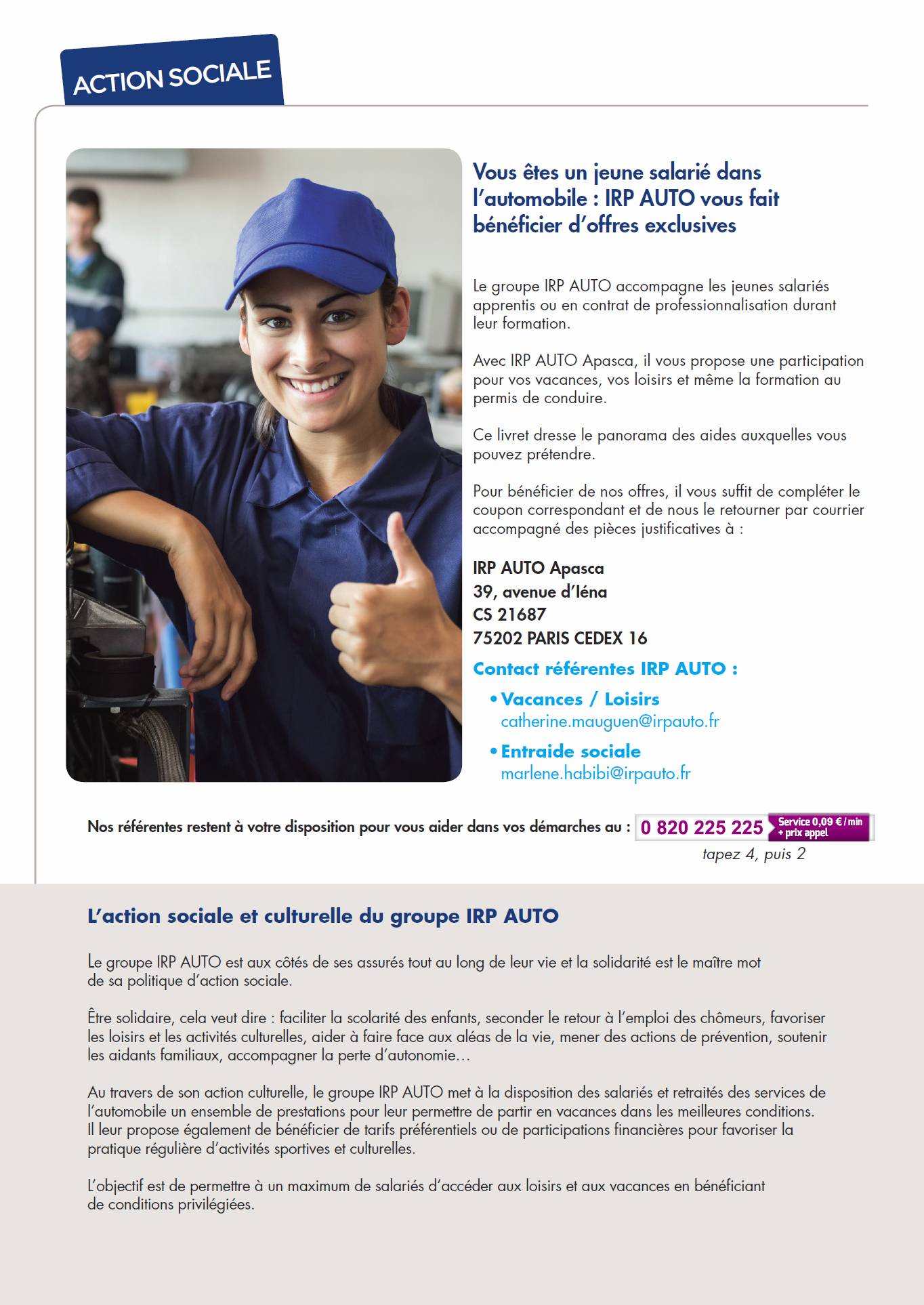 ACTION SOCIALE

Vous êtes un jeune salarié dans l'automobile : IRP AUTO vous fait bénéficier d'offres exclusives

Le groupe IRP AUTO accompagne les jeunes salariés apprentis ou en contrat de professionnalisation durant leur formation.

Avec IRP AUTO Apasca, il vous propose une participation pour vos vacances, vos loisirs et même la formation au permis de conduire.

Ce livret dresse le panorama des aides auxquelles vous pouvez prétendre.

Pour bénéficier de nos offres, il vous suffit de compléter le coupon correspondant et de nous le retourner par courrier accompagné des pièces justificatives à :

IRP AUTO Apasca
39, avenue d'Iéna
CS 21687
75202 PARIS CEDEX 16

Contact référentes IRP AUTO :

• Vacances / Loisirs
catherine.mauguen@irpauto.fr

• Entraide sociale
marlene.habibi@irpauto.fr

Nos référentes restent à votre disposition pour vous aider dans vos démarches au : 0 820 225 225 Service 0,09 € / min + prix appel
tapez 4, puis 2

L'action sociale et culturelle du groupe IRP AUTO

Le groupe IRP AUTO est aux côtés de ses assurés tout au long de leur vie et la solidarité est le maître mot de sa politique d'action sociale.

Être solidaire, cela veut dire : faciliter la scolarité des enfants, seconder le retour à l'emploi des chômeurs, favoriser les loisirs et les activités culturelles, aider à faire face aux aléas de la vie, mener des actions de prévention, soutenir les aidants familiaux, accompagner la perte d'autonomie…

Au travers de son action culturelle, le groupe IRP AUTO met à la disposition des salariés et retraités des services de l'automobile un ensemble de prestations pour leur permettre de partir en vacances dans les meilleures conditions. Il leur propose également de bénéficier de tarifs préférentiels ou de participations financières pour favoriser la pratique régulière d'activités sportives et culturelles.

L'objectif est de permettre à un maximum de salariés d'accéder aux loisirs et aux vacances en bénéficiant de conditions privilégiées.